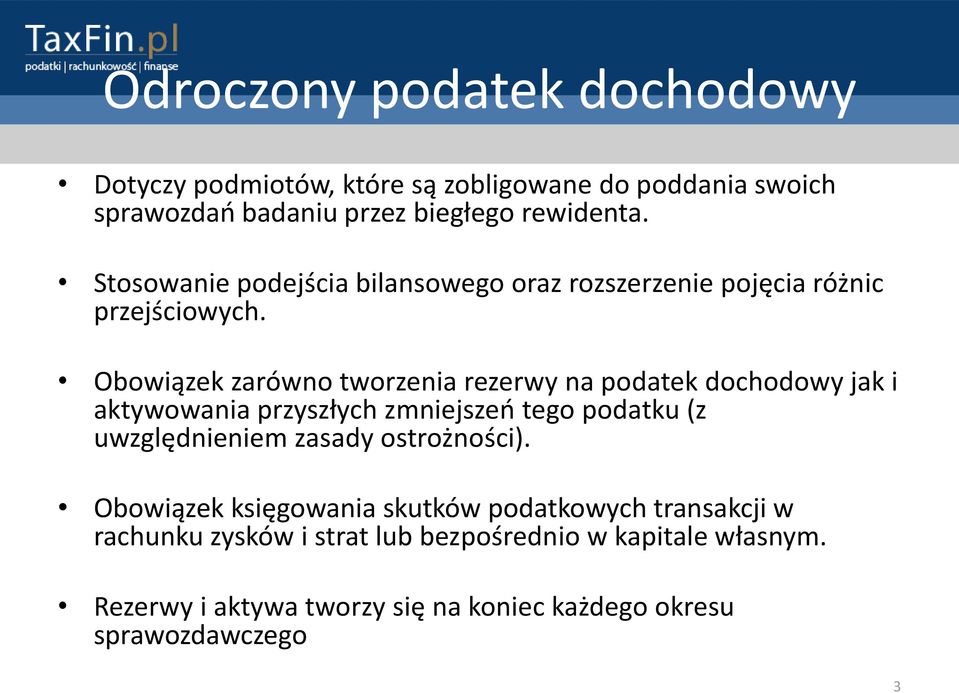 TaxFin.pl
podatki | rachunkowość | finanse

Odroczony podatek dochodowy

• Dotyczy podmiotów, które są zobligowane do poddania swoich sprawozdań badaniu przez biegłego rewidenta.

• Stosowanie podejścia bilansowego oraz rozszerzenie pojęcia różnic przejściowych.

• Obowiązek zarówno tworzenia rezerwy na podatek dochodowy jak i aktywowania przyszłych zmniejszeń tego podatku (z uwzględnieniem zasady ostrożności).

• Obowiązek księgowania skutków podatkowych transakcji w rachunku zysków i strat lub bezpośrednio w kapitale własnym.

• Rezerwy i aktywa tworzy się na koniec każdego okresu sprawozdawczego

3